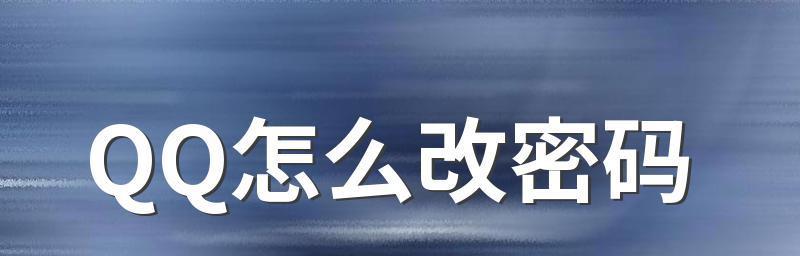 QQ怎么改密码